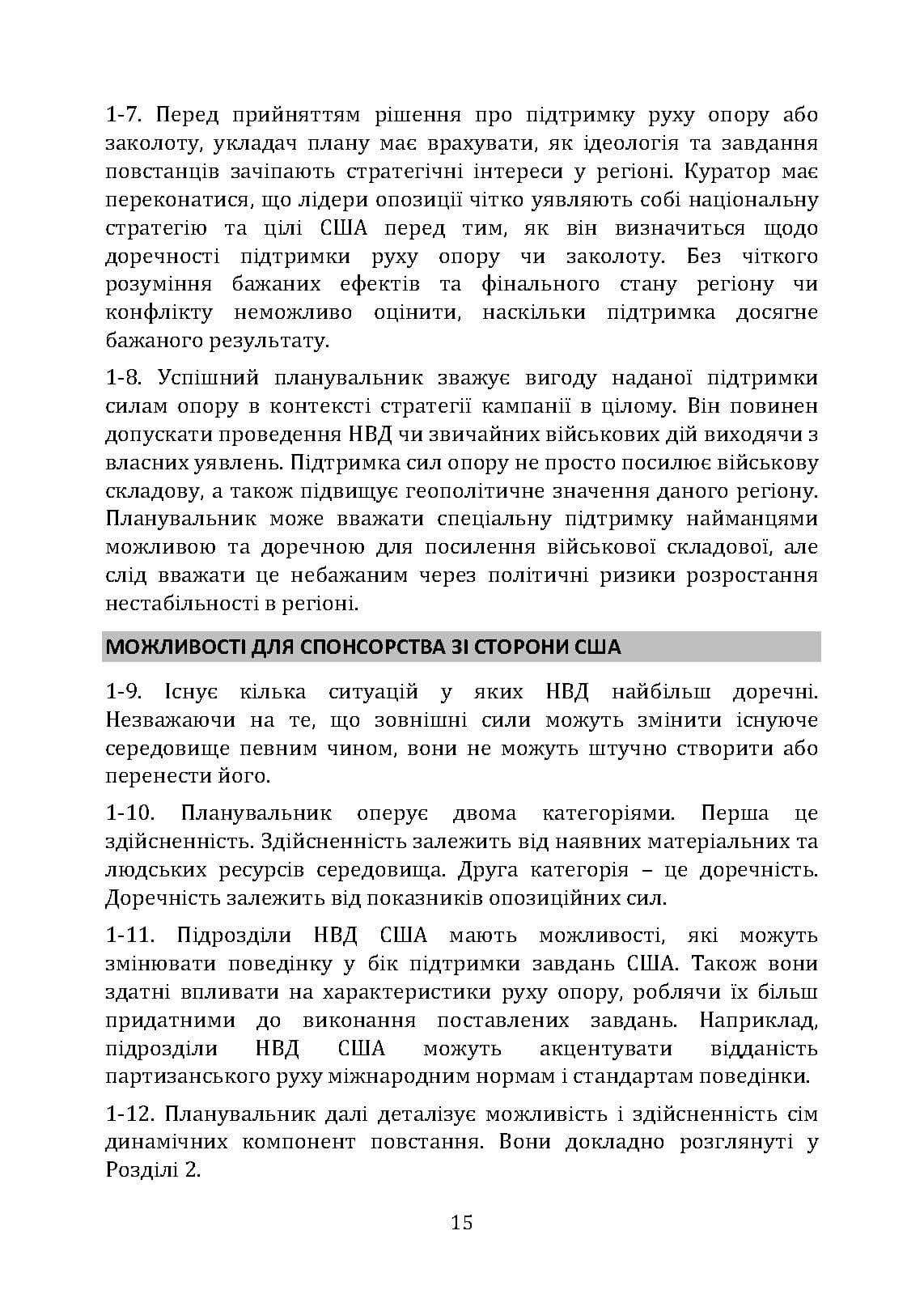 1-7. Перед прийняттям рішення про підтримку руху опору або заколоту, укладач плану має врахувати, як ідеологія та завдання повстанців зачіпають стратегічні інтереси у регіоні. Куратор має переконатися, що лідери опозиції чітко уявляють собі національну стратегію та цілі США перед тим, як він визначиться щодо доречності підтримки руху опору чи заколоту. Без чіткого розуміння бажаних ефектів та фінального стану регіону чи конфлікту неможливо оцінити, наскільки підтримка досягне бажаного результату.

1-8. Успішний планувальник зважує вигоду наданої підтримки силам опору в контексті стратегії кампанії в цілому. Він повинен допускати проведення НВД чи звичайних військових дій виходячи з власних уявлень. Підтримка сил опору не просто посилює військову складову, а також підвищує геополітичне значення даного регіону. Планувальник може вважати спеціальну підтримку найманцями можливою та доречною для посилення військової складової, але слід вважати це небажаним через політичні ризики розростання нестабільності в регіоні.

МОЖЛИВОСТІ ДЛЯ СПОНСОРСТВА ЗІ СТОРОНИ США

1-9. Існує кілька ситуацій у яких НВД найбільш доречні. Незважаючи на те, що зовнішні сили можуть змінити існуюче середовище певним чином, вони не можуть штучно створити або перенести його.

1-10. Планувальник оперує двома категоріями. Перша це здійсненність. Здійсненність залежить від наявних матеріальних та людських ресурсів середовища. Друга категорія – це доречність. Доречність залежить від показників опозиційних сил.

1-11. Підрозділи НВД США мають можливості, які можуть змінювати поведінку у бік підтримки завдань США. Також вони здатні впливати на характеристики руху опору, роблячи їх більш придатними до виконання поставлених завдань. Наприклад, підрозділи НВД США можуть акцентувати відданість партизанського руху міжнародним нормам і стандартам поведінки.

1-12. Планувальник далі деталізує можливість і здійсненність сім динамічних компонент повстання. Вони докладно розглянуті у Розділі 2.

15